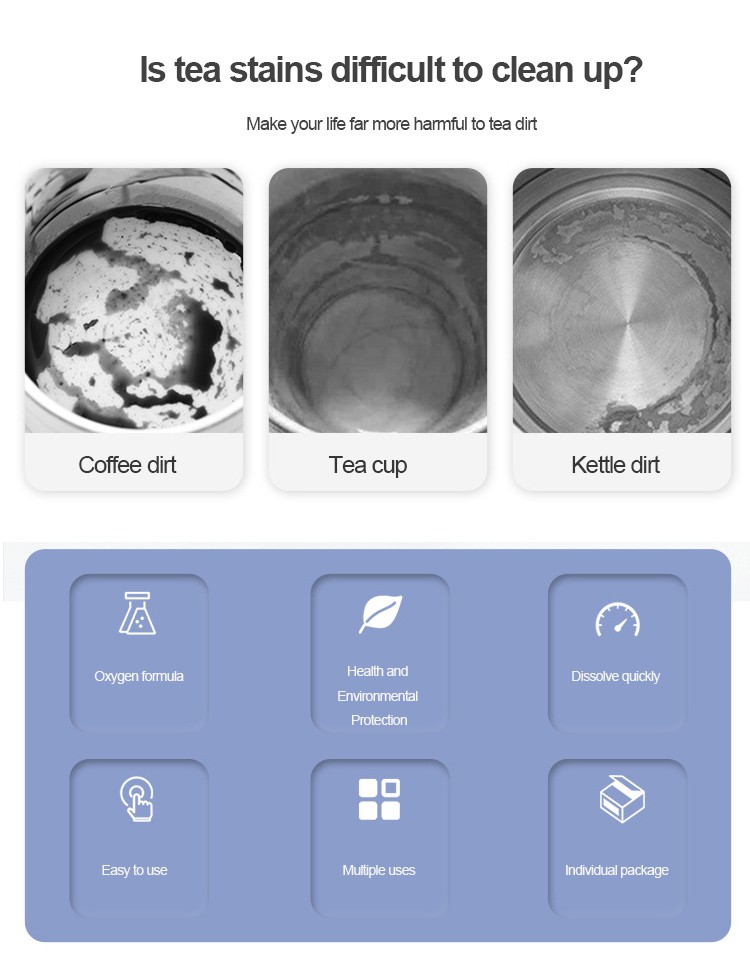 Is tea stains difficult to clean up?

Make your life far more harmful to tea dirt

Coffee dirt

Tea cup

Kettle dirt

Oxygen formula

Health and Environmental Protection

Dissolve quickly

Easy to use

Multiple uses

Individual package